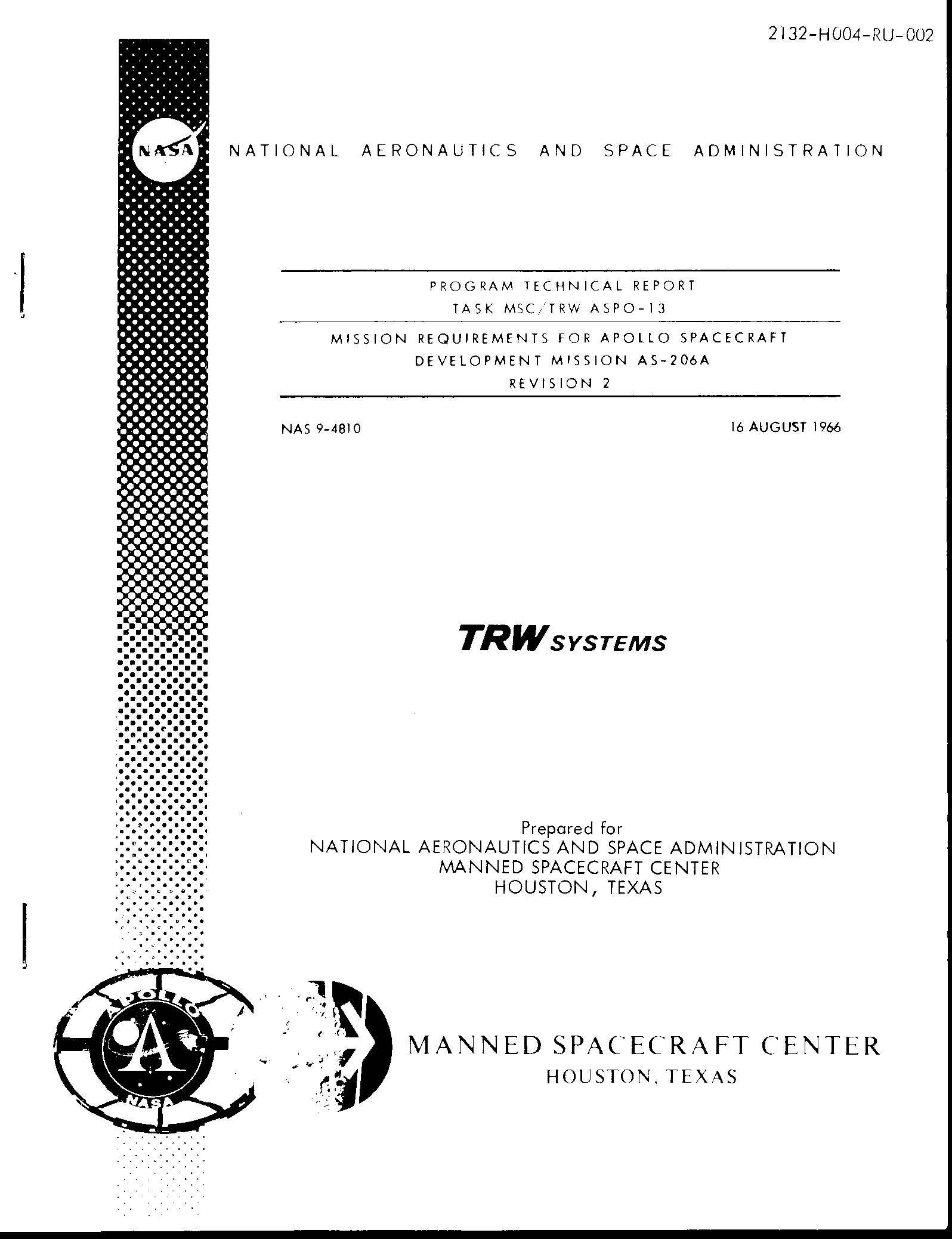 2132-H004-RU-002

NASA

NATIONAL AERONAUTICS AND SPACE ADMINISTRATION

PROGRAM TECHNICAL REPORT
TASK MSC/TRW ASPO-13

MISSION REQUIREMENTS FOR APOLLO SPACECRAFT
DEVELOPMENT MISSION AS-206A
REVISION 2

NAS 9-4810

16 AUGUST 1966

TRW SYSTEMS

Prepared for
NATIONAL AERONAUTICS AND SPACE ADMINISTRATION
MANNED SPACECRAFT CENTER
HOUSTON, TEXAS

APOLLO
A
NASA

MANNED SPACECRAFT CENTER
HOUSTON, TEXAS